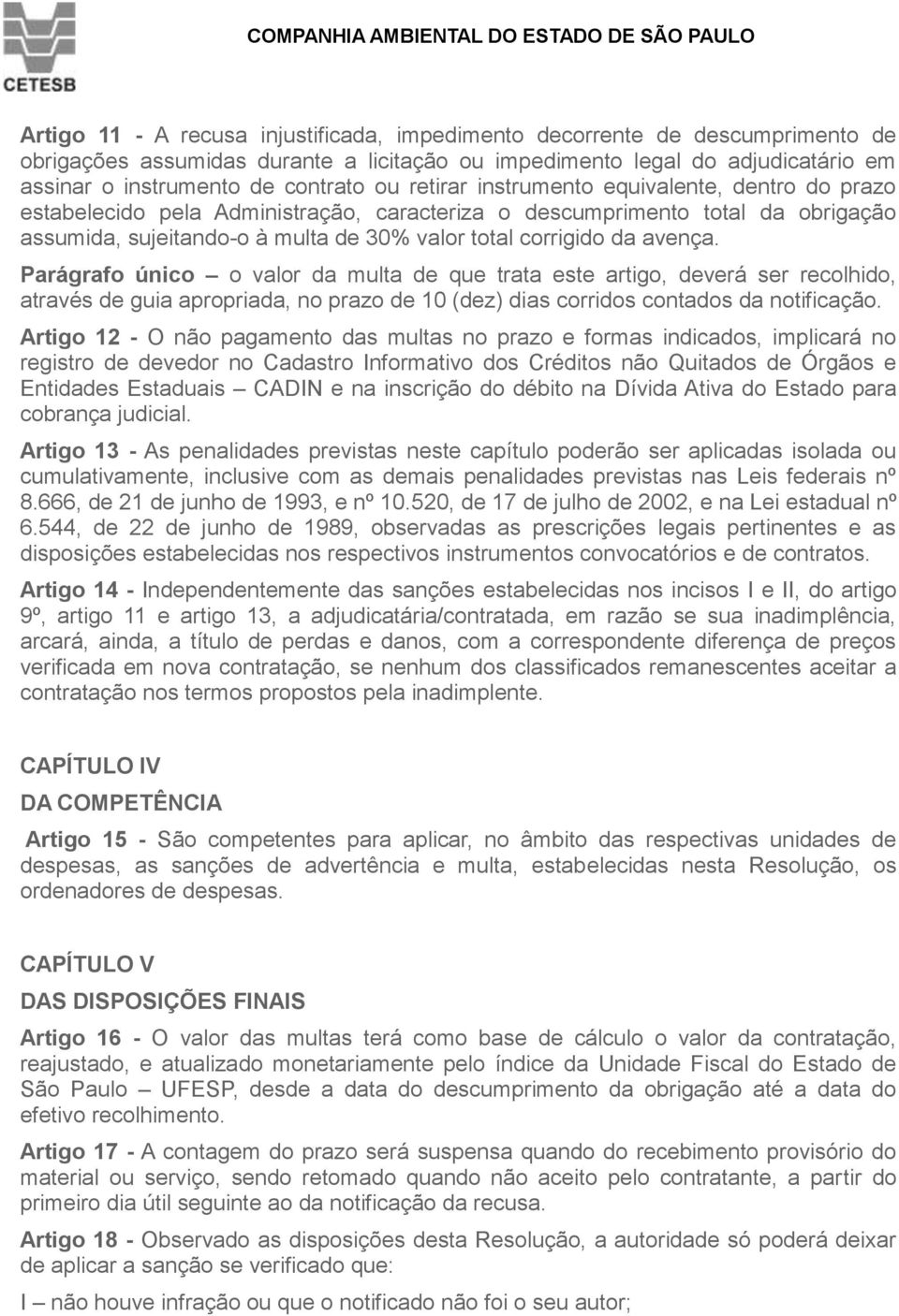 CETESB

COMPANHIA AMBIENTAL DO ESTADO DE SÃO PAULO

Artigo 11 - A recusa injustificada, impedimento decorrente de descumprimento de obrigações assumidas durante a licitação ou impedimento legal do adjudicatário em assinar o instrumento de contrato ou retirar instrumento equivalente, dentro do prazo estabelecido pela Administração, caracteriza o descumprimento total da obrigação assumida, sujeitando-o à multa de 30% valor total corrigido da avença.

Parágrafo único – o valor da multa de que trata este artigo, deverá ser recolhido, através de guia apropriada, no prazo de 10 (dez) dias corridos contados da notificação.

Artigo 12 - O não pagamento das multas no prazo e formas indicados, implicará no registro de devedor no Cadastro Informativo dos Créditos não Quitados de Órgãos e Entidades Estaduais – CADIN e na inscrição do débito na Dívida Ativa do Estado para cobrança judicial.

Artigo 13 - As penalidades previstas neste capítulo poderão ser aplicadas isolada ou cumulativamente, inclusive com as demais penalidades previstas nas Leis federais nº 8.666, de 21 de junho de 1993, e nº 10.520, de 17 de julho de 2002, e na Lei estadual nº 6.544, de 22 de junho de 1989, observadas as prescrições legais pertinentes e as disposições estabelecidas nos respectivos instrumentos convocatórios e de contratos.

Artigo 14 - Independentemente das sanções estabelecidas nos incisos I e II, do artigo 9º, artigo 11 e artigo 13, a adjudicatária/contratada, em razão se sua inadimplência, arcará, ainda, a título de perdas e danos, com a correspondente diferença de preços verificada em nova contratação, se nenhum dos classificados remanescentes aceitar a contratação nos termos propostos pela inadimplente.

CAPÍTULO IV
DA COMPETÊNCIA

Artigo 15 - São competentes para aplicar, no âmbito das respectivas unidades de despesas, as sanções de advertência e multa, estabelecidas nesta Resolução, os ordenadores de despesas.

CAPÍTULO V
DAS DISPOSIÇÕES FINAIS

Artigo 16 - O valor das multas terá como base de cálculo o valor da contratação, reajustado, e atualizado monetariamente pelo índice da Unidade Fiscal do Estado de São Paulo – UFESP, desde a data do descumprimento da obrigação até a data do efetivo recolhimento.

Artigo 17 - A contagem do prazo será suspensa quando do recebimento provisório do material ou serviço, sendo retomado quando não aceito pelo contratante, a partir do primeiro dia útil seguinte ao da notificação da recusa.

Artigo 18 - Observado as disposições desta Resolução, a autoridade só poderá deixar de aplicar a sanção se verificado que:

I – não houve infração ou que o notificado não foi o seu autor;